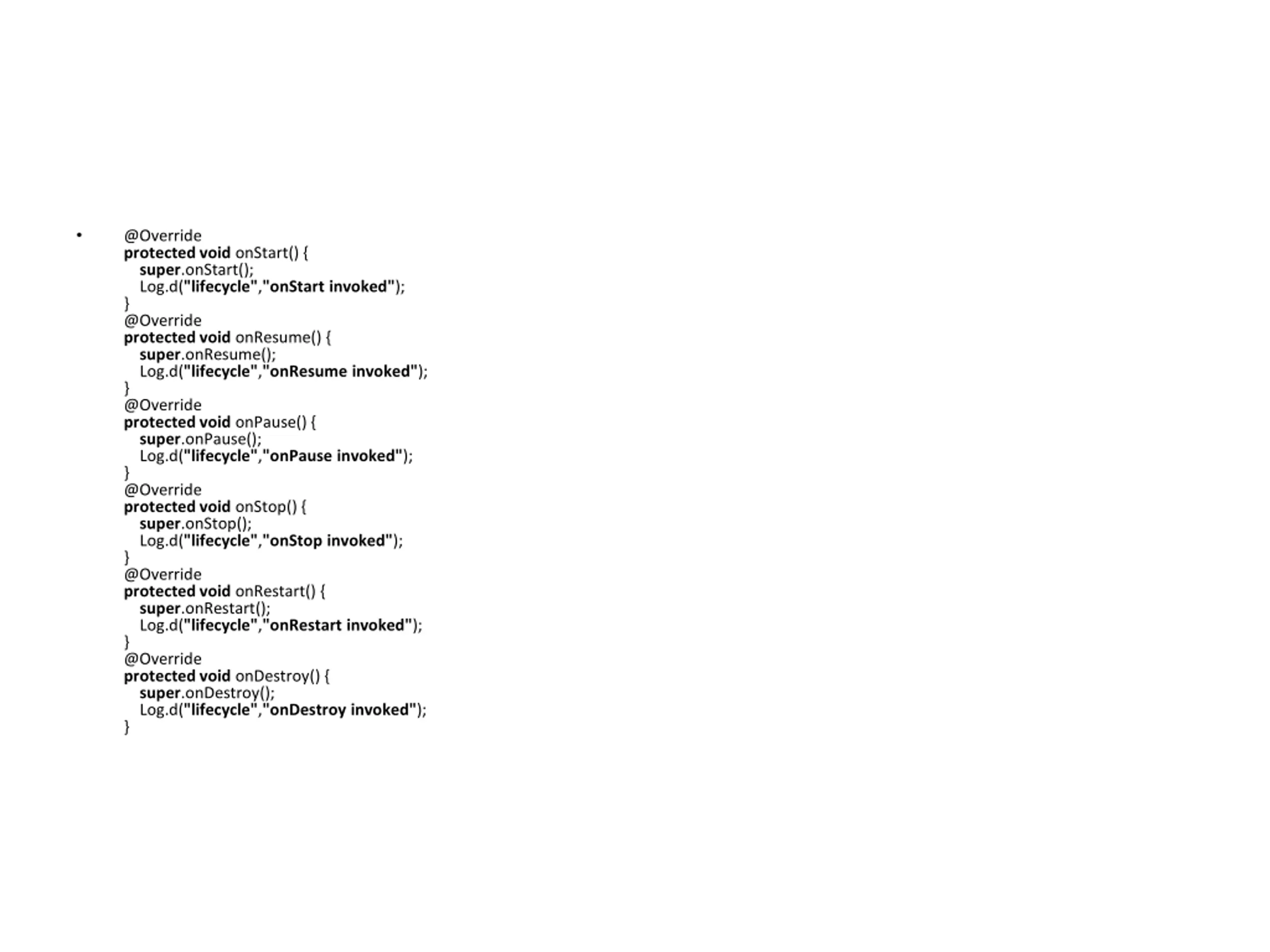 • @Override
protected void onStart() {
super.onStart();
Log.d("lifecycle","onStart invoked");
}
@Override
protected void onResume() {
super.onResume();
Log.d("lifecycle","onResume invoked");
}
@Override
protected void onPause() {
super.onPause();
Log.d("lifecycle","onPause invoked");
}
@Override
protected void onStop() {
super.onStop();
Log.d("lifecycle","onStop invoked");
}
@Override
protected void onRestart() {
super.onRestart();
Log.d("lifecycle","onRestart invoked");
}
@Override
protected void onDestroy() {
super.onDestroy();
Log.d("lifecycle","onDestroy invoked");
}